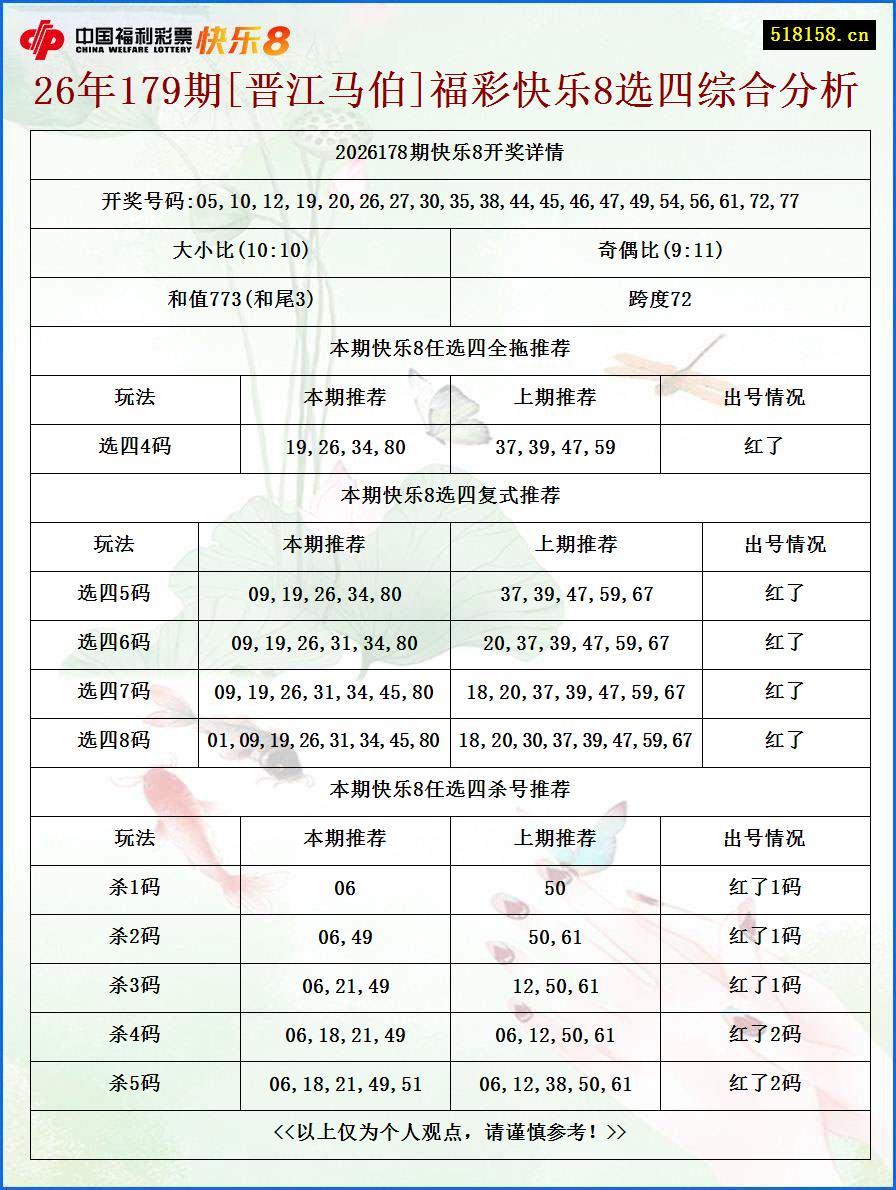 中国福利彩票 CHINA WELFARE LOTTERY 快乐8

518158.cn

26年179期[晋江马伯]福彩快乐8选四综合分析

2026178期快乐8开奖详情

开奖号码:05,10,12,19,20,26,27,30,35,38,44,45,46,47,49,54,56,61,72,77

大小比(10:10) 奇偶比(9:11)

和值773(和尾3) 跨度72

本期快乐8任选四全拖推荐

| 玩法 | 本期推荐 | 上期推荐 | 出号情况 |
|---|---|---|---|
| 选四4码 | 19,26,34,80 | 37,39,47,59 | 红了 |

本期快乐8选四复式推荐

| 玩法 | 本期推荐 | 上期推荐 | 出号情况 |
|---|---|---|---|
| 选四5码 | 09,19,26,34,80 | 37,39,47,59,67 | 红了 |
| 选四6码 | 09,19,26,31,34,80 | 20,37,39,47,59,67 | 红了 |
| 选四7码 | 09,19,26,31,34,45,80 | 18,20,37,39,47,59,67 | 红了 |
| 选四8码 | 01,09,19,26,31,34,45,80 | 18,20,30,37,39,47,59,67 | 红了 |

本期快乐8任选四杀号推荐

| 玩法 | 本期推荐 | 上期推荐 | 出号情况 |
|---|---|---|---|
| 杀1码 | 06 | 50 | 红了1码 |
| 杀2码 | 06,49 | 50,61 | 红了1码 |
| 杀3码 | 06,21,49 | 12,50,61 | 红了1码 |
| 杀4码 | 06,18,21,49 | 06,12,50,61 | 红了2码 |
| 杀5码 | 06,18,21,49,51 | 06,12,38,50,61 | 红了2码 |

<<以上仅为个人观点，请谨慎参考！>>